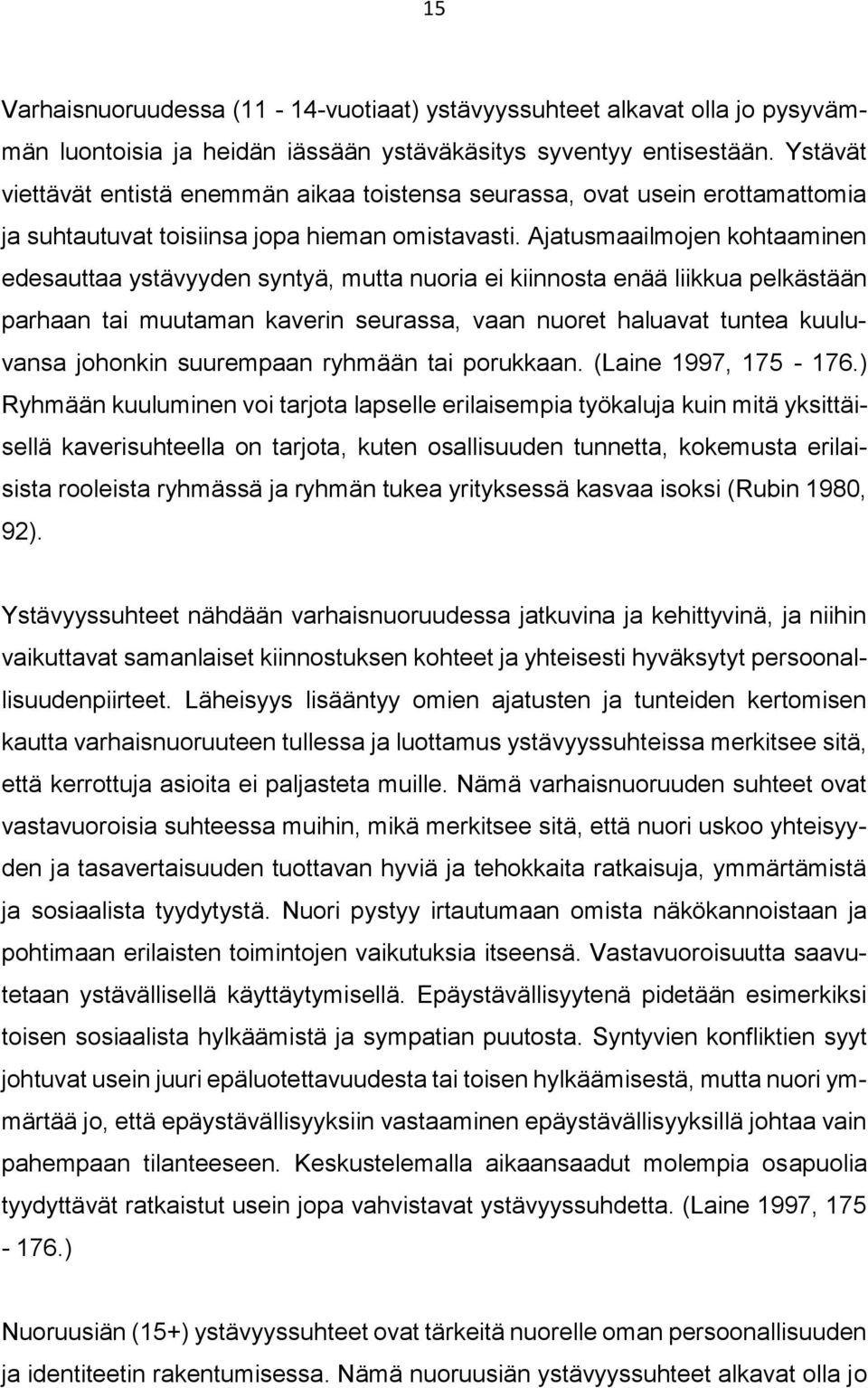 15

Varhaisnuoruudessa (11 - 14-vuotiaat) ystävyyssuhteet alkavat olla jo pysyvämmän luontoisia ja heidän iässään ystäväkäsitys syventyy entisestään. Ystävät viettävät entistä enemmän aikaa toistensa seurassa, ovat usein erottamattomia ja suhtautuvat toisiinsa jopa hieman omistavasti. Ajatusmaailmojen kohtaaminen edesauttaa ystävyyden syntyä, mutta nuoria ei kiinnosta enää liikkua pelkästään parhaan tai muutaman kaverin seurassa, vaan nuoret haluavat tuntea kuuluvansa johonkin suurempaan ryhmään tai porukkaan. (Laine 1997, 175 - 176.) Ryhmään kuuluminen voi tarjota lapselle erilaisempia työkaluja kuin mitä yksittäisellä kaverisuhteella on tarjota, kuten osallisuuden tunnetta, kokemusta erilaisista rooleista ryhmässä ja ryhmän tukea yrityksessä kasvaa isoksi (Rubin 1980, 92).

Ystävyyssuhteet nähdään varhaisnuoruudessa jatkuvina ja kehittyvinä, ja niihin vaikuttavat samanlaiset kiinnostuksen kohteet ja yhteisesti hyväksytyt persoonallisuudenpiirteet. Läheisyys lisääntyy omien ajatusten ja tunteiden kertomisen kautta varhaisnuoruuteen tullessa ja luottamus ystävyyssuhteissa merkitsee sitä, että kerrottuja asioita ei paljasteta muille. Nämä varhaisnuoruuden suhteet ovat vastavuoroisia suhteessa muihin, mikä merkitsee sitä, että nuori uskoo yhteisyyden ja tasavertaisuuden tuottavan hyviä ja tehokkaita ratkaisuja, ymmärtämistä ja sosiaalista tyydytystä. Nuori pystyy irtautumaan omista näkökannoistaan ja pohtimaan erilaisten toimintojen vaikutuksia itseensä. Vastavuoroisuutta saavutetaan ystävällisellä käyttäytymisellä. Epäystävällisyytenä pidetään esimerkiksi toisen sosiaalista hylkäämistä ja sympatian puutosta. Syntyvien konfliktien syyt johtuvat usein juuri epäluotettavuudesta tai toisen hylkäämisestä, mutta nuori ymmärtää jo, että epäystävällisyyksiin vastaaminen epäystävällisyyksillä johtaa vain pahempaan tilanteeseen. Keskustelemalla aikaansaadut molempia osapuolia tyydyttävät ratkaistut usein jopa vahvistavat ystävyyssuhdetta. (Laine 1997, 175 - 176.)

Nuoruusiän (15+) ystävyyssuhteet ovat tärkeitä nuorelle oman persoonallisuuden ja identiteetin rakentumisessa. Nämä nuoruusiän ystävyyssuhteet alkavat olla jo